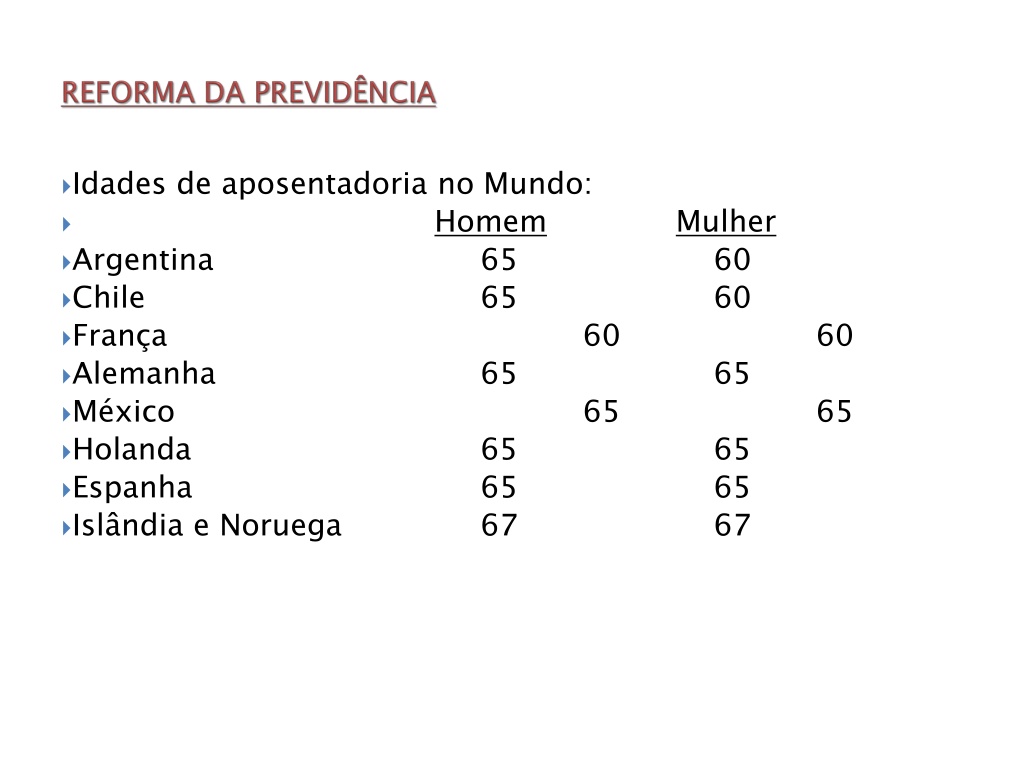 REFORMA DA PREVIDÊNCIA

Idades de aposentadoria no Mundo:

| | Homem | Mulher |
|---|---|---|
| Argentina | 65 | 60 |
| Chile | 65 | 60 |
| França | 60 | 60 |
| Alemanha | 65 | 65 |
| México | 65 | 65 |
| Holanda | 65 | 65 |
| Espanha | 65 | 65 |
| Islândia e Noruega | 67 | 67 |